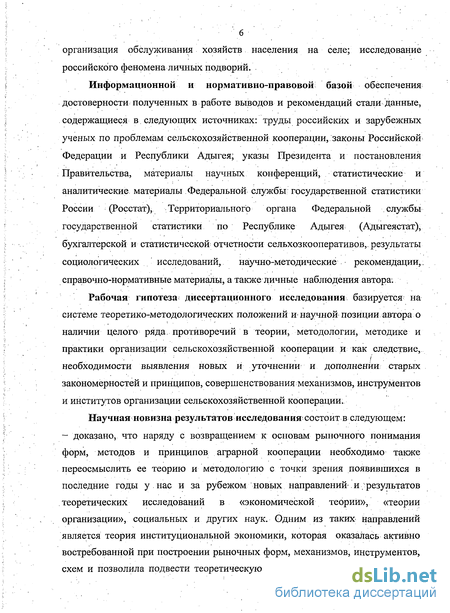 6

организация обслуживания хозяйств населения на селе; исследование российского феномена личных подворий.

Информационной и нормативно-правовой базой обеспечения достоверности полученных в работе выводов и рекомендаций стали данные, содержащиеся в следующих источниках: труды российских и зарубежных ученых по проблемам сельскохозяйственной кооперации, законы Российской Федерации и Республики Адыгея, указы Президента и постановления Правительства, материалы научных конференций, статистические и аналитические материалы Федеральной службы государственной статистики России (Росстат), Территориального органа Федеральной службы государственной статистики по Республике Адыгея (Адыгеястат), бухгалтерской и статистической отчетности сельхозкооперативов, результаты социологических исследований, научно-методические рекомендации, справочно-нормативные материалы, а также личные наблюдения автора.

Рабочая гипотеза диссертационного исследования базируется на системе теоретико-методологических положений и научной позиции автора о наличии целого ряда противоречий в теории, методологии, методике и практики организации сельскохозяйственной кооперации и как следствие, необходимости выявления новых и уточнении и дополнении старых закономерностей и принципов, совершенствования механизмов, инструментов и институтов организации сельскохозяйственной кооперации.

Научная новизна результатов исследования состоит в следующем:
– доказано, что наряду с возвращением к основам рыночного понимания форм, методов и принципов аграрной кооперации необходимо также переосмыслить ее теорию и методологию с точки зрения появившихся в последние годы у нас и за рубежом новых направлений и результатов теоретических исследований в «экономической теории», «теории организации», социальных и других наук. Одним из таких направлений является теория институциональной экономики, которая оказалась активно востребованной при построении рыночных форм, механизмов, инструментов, схем и позволила подвести теоретическую

dsLib.net
библиотека диссертаций